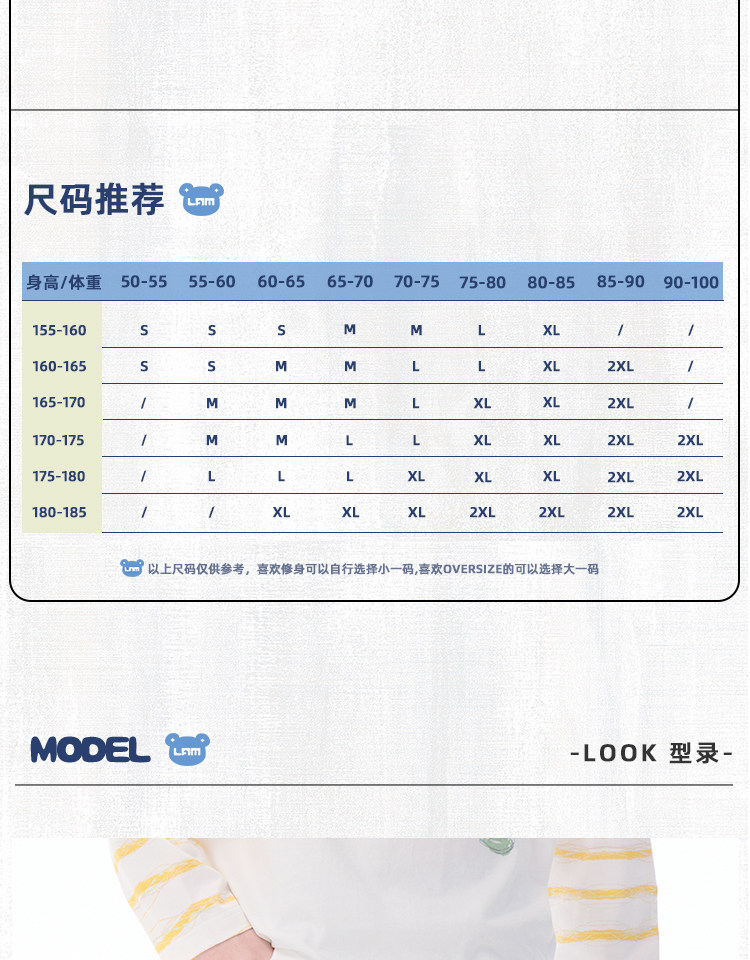 尺码推荐 LAM

| 身高/体重 | 50-55 | 55-60 | 60-65 | 65-70 | 70-75 | 75-80 | 80-85 | 85-90 | 90-100 |
|---|---|---|---|---|---|---|---|---|---|
| 155-160 | S | S | S | M | M | L | XL | / | / |
| 160-165 | S | S | M | M | L | L | XL | 2XL | / |
| 165-170 | / | M | M | M | L | XL | XL | 2XL | / |
| 170-175 | / | M | M | L | L | XL | XL | 2XL | 2XL |
| 175-180 | / | L | L | L | XL | XL | XL | 2XL | 2XL |
| 180-185 | / | / | XL | XL | XL | 2XL | 2XL | 2XL | 2XL |

LAM 以上尺码仅供参考，喜欢修身可以自行选择小一码,喜欢OVERSIZE的可以选择大一码

MODEL LAM

-LOOK 型录-